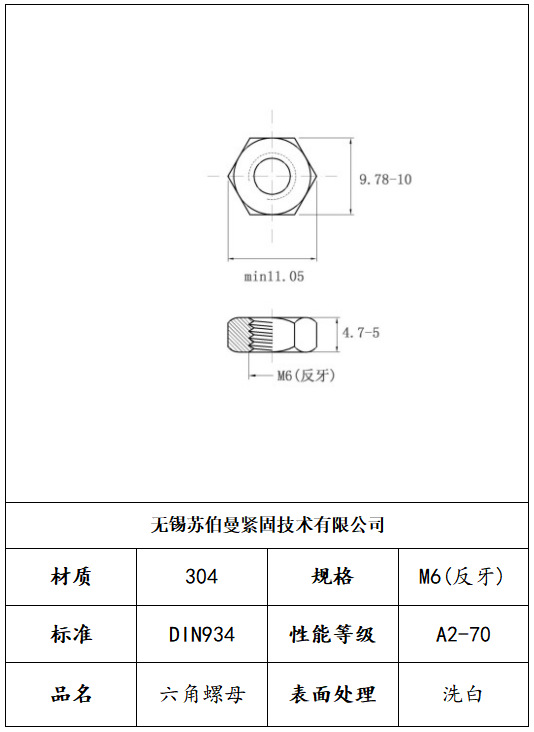 9.78-10

min11.05

4.7-5

M6(反牙)

无锡苏伯曼紧固技术有限公司

| 材质 | 304 | 规格 | M6(反牙) |
|---|---|---|---|
| 标准 | DIN934 | 性能等级 | A2-70 |
| 品名 | 六角螺母 | 表面处理 | 洗白 |